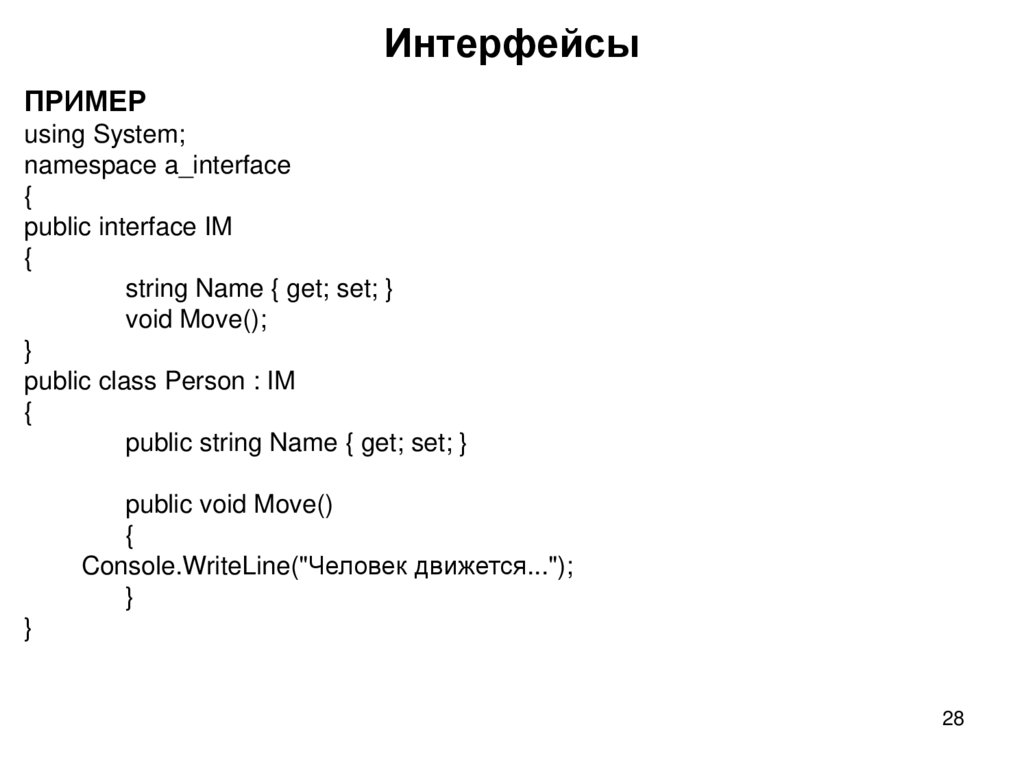 Интерфейсы

ПРИМЕР
using System;
namespace a_interface
{
public interface IM
{
string Name { get; set; }
void Move();
}
public class Person : IM
{
public string Name { get; set; }

public void Move()
{
Console.WriteLine("Человек движется...");
}
}

28